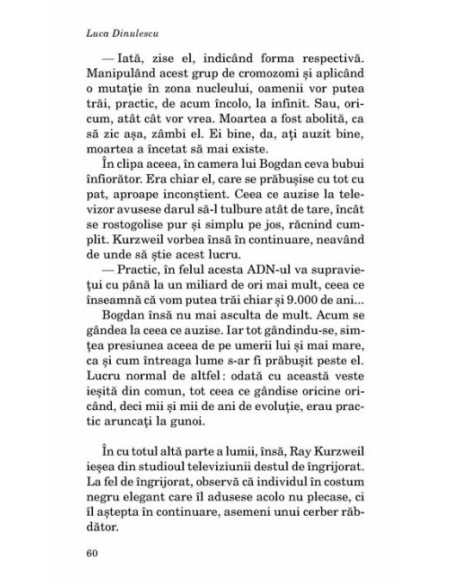 Luca Dinulescu

— Iată, zise el, indicând forma respectivă. Manipulând acest grup de cromozomi și aplicând o mutație în zona nucleului, oamenii vor putea trăi, practic, de acum încolo, la infinit. Sau, oricum, atât cât vor vrea. Moartea a fost abolită, ca să zic așa, zâmbi el. Ei bine, da, ați auzit bine, moartea a încetat să mai existe.

În clipa aceea, în camera lui Bogdan ceva bubui înfiorător. Era chiar el, care se prăbușise cu tot cu pat, aproape inconștient. Ceea ce auzise la televizor avusese darul să-l tulbure atât de tare, încât se rostogolise pur și simplu pe jos, răcnind cumplit. Kurzweil vorbea însă în continuare, neavând de unde să știe acest lucru.

— Practic, în felul acesta ADN-ul va supraviețui cu până la un miliard de ori mai mult, ceea ce înseamnă că vom putea trăi chiar și 9.000 de ani...

Bogdan însă nu mai asculta de mult. Acum se gândea la ceea ce auzise. Iar tot gândindu-se, simțea presiunea aceea de pe umerii lui și mai mare, ca și cum întreaga lume s-ar fi prăbușit peste el. Lucru normal de altfel: odată cu această veste ieșită din comun, tot ceea ce gândise oricine oricând, deci mii și mii de ani de evoluție, erau practic aruncați la gunoi.

În cu totul altă parte a lumii, însă, Ray Kurzweil ieșea din studioul televiziunii destul de îngrijorat. La fel de îngrijorat, observă că individul în costum negru elegant care îl adusese acolo nu plecase, ci îl aștepta în continuare, asemeni unui cerber răbdător.

60